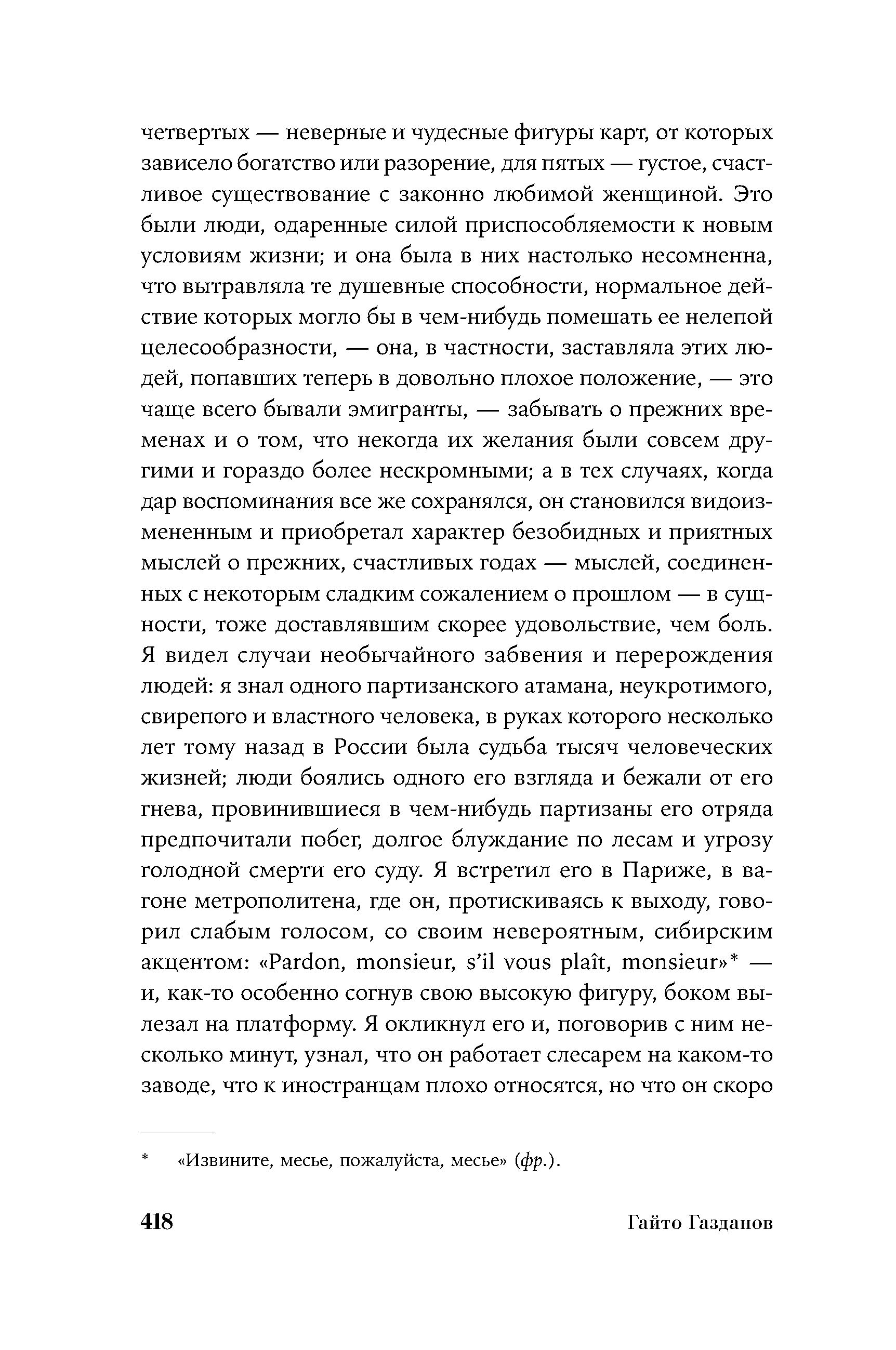 четвертых — неверные и чудесные фигуры карт, от которых зависело богатство или разорение, для пятых — густое, счастливое существование с законно любимой женщиной. Это были люди, одаренные силой приспособляемости к новым условиям жизни; и она была в них настолько несомненна, что вытравляла те душевные способности, нормальное действие которых могло бы в чем-нибудь помешать ее нелепой целесообразности, — она, в частности, заставляла этих людей, попавших теперь в довольно плохое положение, — это чаще всего бывали эмигранты, — забывать о прежних временах и о том, что некогда их желания были совсем другими и гораздо более нескромными; а в тех случаях, когда дар воспоминания все же сохранялся, он становился видоизмененным и приобретал характер безобидных и приятных мыслей о прежних, счастливых годах — мыслей, соединенных с некоторым сладким сожалением о прошлом — в сущности, тоже доставлявшим скорее удовольствие, чем боль. Я видел случаи необычайного забвения и перерождения людей: я знал одного партизанского атамана, неукротимого, свирепого и властного человека, в руках которого несколько лет тому назад в России была судьба тысяч человеческих жизней; люди боялись одного его взгляда и бежали от его гнева, провинившиеся в чем-нибудь партизаны его отряда предпочитали побег, долгое блуждание по лесам и угрозу голодной смерти его суду. Я встретил его в Париже, в вагоне метрополитена, где он, протискиваясь к выходу, говорил слабым голосом, со своим невероятным, сибирским акцентом: «Pardon, monsieur, s'il vous plaît, monsieur»* — и, как-то особенно согнув свою высокую фигуру, боком вылезал на платформу. Я окликнул его и, поговорив с ним несколько минут, узнал, что он работает слесарем на каком-то заводе, что к иностранцам плохо относятся, но что он скоро

* «Извините, месье, пожалуйста, месье» (фр.).

418 Гайто Газданов